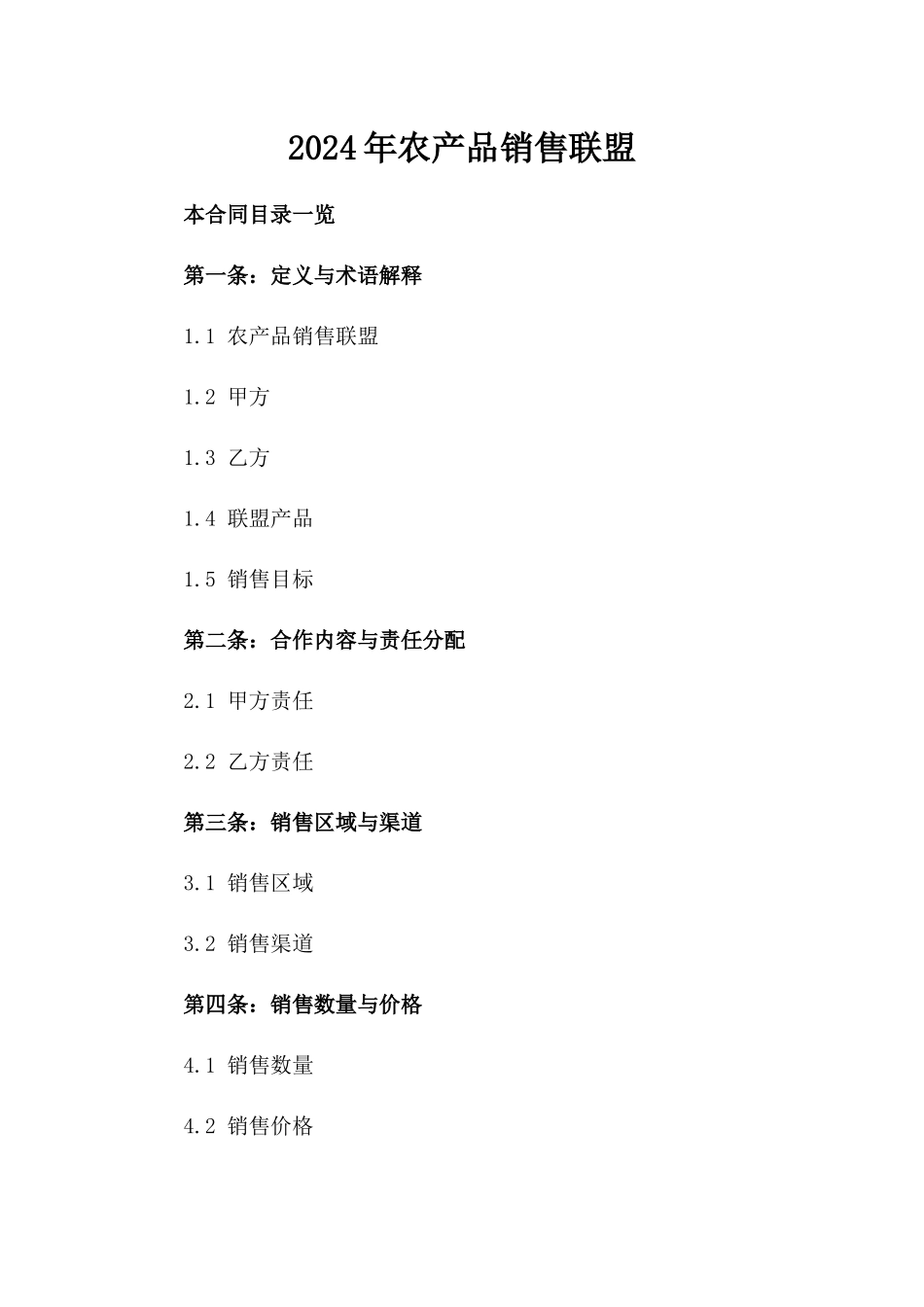 2024年农产品销售联盟

本合同目录一览

第一条：定义与术语解释

1.1 农产品销售联盟

1.2 甲方

1.3 乙方

1.4 联盟产品

1.5 销售目标

第二条：合作内容与责任分配

2.1 甲方责任

2.2 乙方责任

第三条：销售区域与渠道

3.1 销售区域

3.2 销售渠道

第四条：销售数量与价格

4.1 销售数量

4.2 销售价格